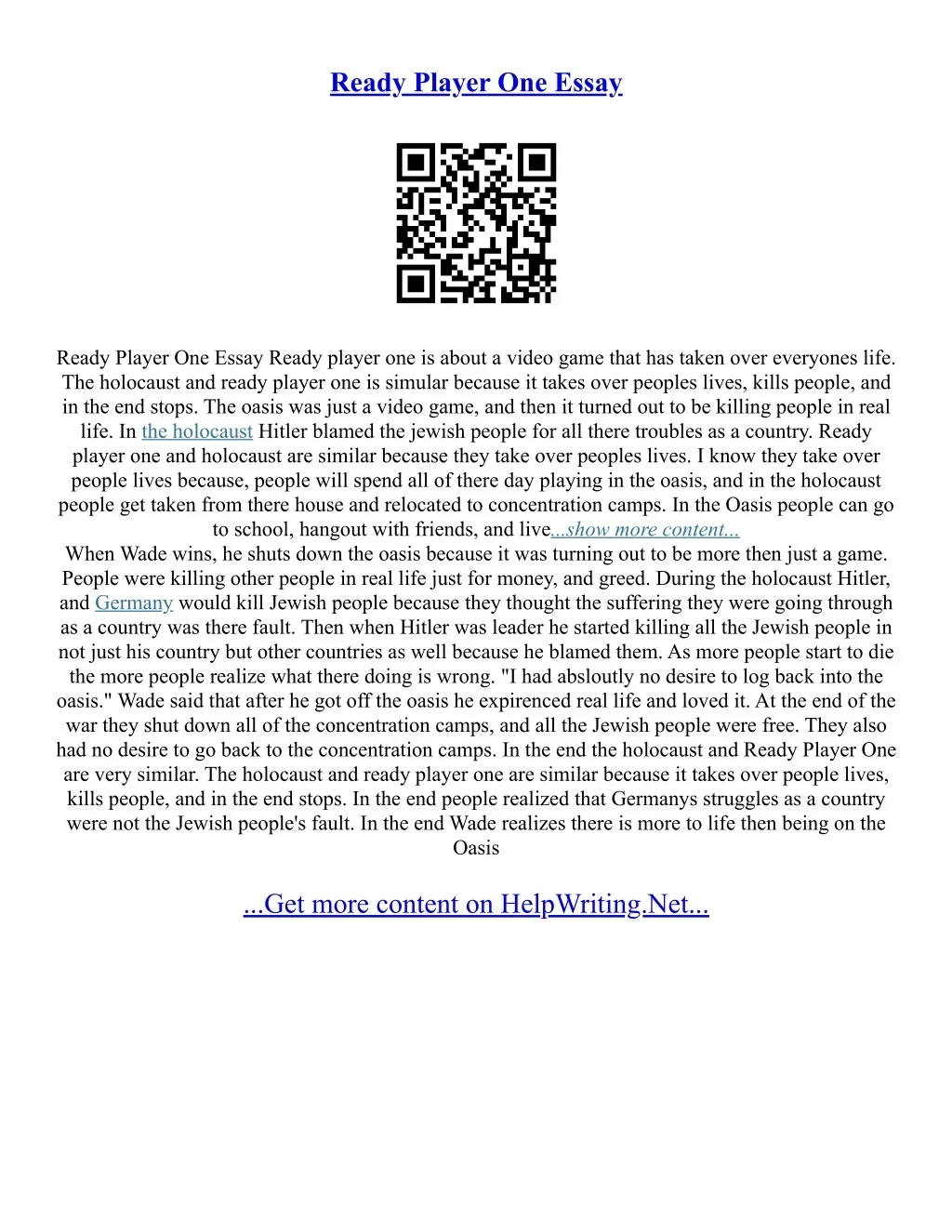 Ready Player One Essay

Ready Player One Essay Ready player one is about a video game that has taken over everyones life. The holocaust and ready player one is simular because it takes over peoples lives, kills people, and in the end stops. The oasis was just a video game, and then it turned out to be killing people in real life. In the holocaust Hitler blamed the jewish people for all there troubles as a country. Ready player one and holocaust are similar because they take over peoples lives. I know they take over people lives because, people will spend all of there day playing in the oasis, and in the holocaust people get taken from there house and relocated to concentration camps. In the Oasis people can go to school, hangout with friends, and live...show more content...

When Wade wins, he shuts down the oasis because it was turning out to be more then just a game. People were killing other people in real life just for money, and greed. During the holocaust Hitler, and Germany would kill Jewish people because they thought the suffering they were going through as a country was there fault. Then when Hitler was leader he started killing all the Jewish people in not just his country but other countries as well because he blamed them. As more people start to die the more people realize what there doing is wrong. "I had absloutly no desire to log back into the oasis." Wade said that after he got off the oasis he expirenced real life and loved it. At the end of the war they shut down all of the concentration camps, and all the Jewish people were free. They also had no desire to go back to the concentration camps. In the end the holocaust and Ready Player One are very similar. The holocaust and ready player one are similar because it takes over people lives, kills people, and in the end stops. In the end people realized that Germanys struggles as a country were not the Jewish people's fault. In the end Wade realizes there is more to life then being on the Oasis

...Get more content on HelpWriting.Net...